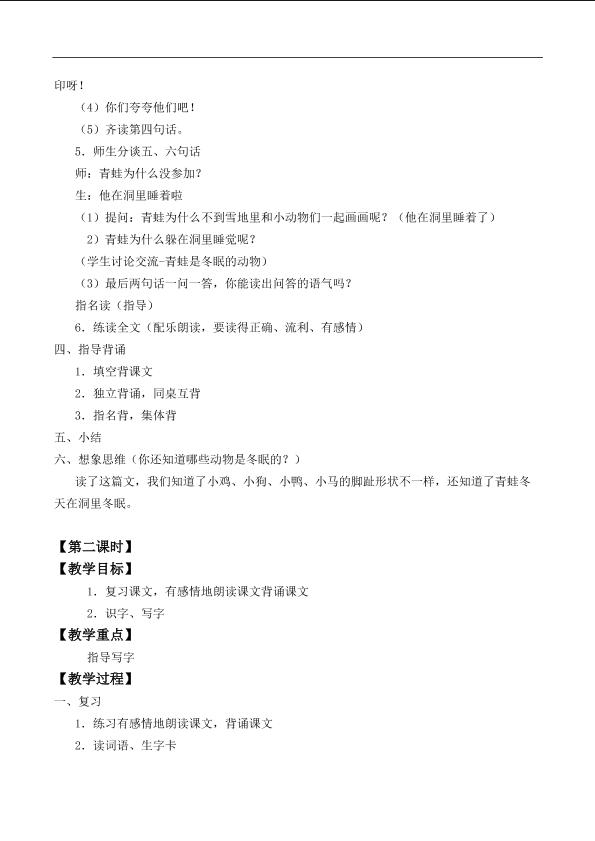 印呀！

（4）你们夸夸他们吧！

（5）齐读第四句话。

5．师生分读五、六句话

师：青蛙为什么没参加？

生：他在洞里睡着啦

（1）提问：青蛙为什么不到雪地里和小动物们一起画画呢？（他在洞里睡着了）

2）青蛙为什么躲在洞里睡觉呢？

（学生讨论交流-青蛙是冬眠的动物）

（3）最后两句话一问一答，你能读出问答的语气吗？

指名读（指导）

6．练读全文（配乐朗读，要读得正确、流利、有感情）

四、指导背诵

1．填空背课文

2．独立背诵，同桌互背

3．指名背，集体背

五、小结

六、想象思维（你还知道哪些动物是冬眠的？）

读了这篇文，我们知道了小鸡、小狗、小鸭、小马的脚趾形状不一样，还知道了青蛙冬天在洞里冬眠。

【第二课时】

【教学目标】

1．复习课文，有感情地朗读课文背诵课文

2．识字、写字

【教学重点】

指导写字

【教学过程】

一、复习

1．练习有感情地朗读课文，背诵课文

2．读词语、生字卡